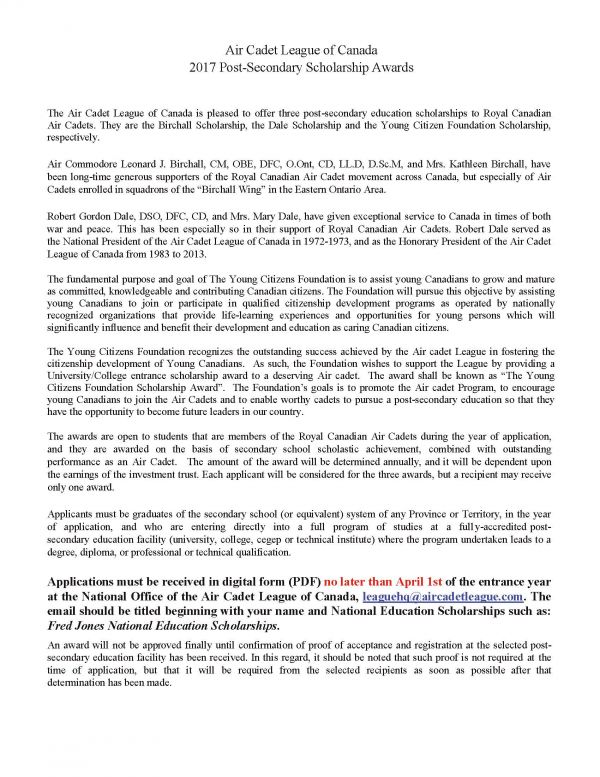 Air Cadet League of Canada
2017 Post-Secondary Scholarship Awards

The Air Cadet League of Canada is pleased to offer three post-secondary education scholarships to Royal Canadian Air Cadets. They are the Birchall Scholarship, the Dale Scholarship and the Young Citizen Foundation Scholarship, respectively.

Air Commodore Leonard J. Birchall, CM, OBE, DFC, O.Ont, CD, LL.D, D.Sc.M, and Mrs. Kathleen Birchall, have been long-time generous supporters of the Royal Canadian Air Cadet movement across Canada, but especially of Air Cadets enrolled in squadrons of the "Birchall Wing" in the Eastern Ontario Area.

Robert Gordon Dale, DSO, DFC, CD, and Mrs. Mary Dale, have given exceptional service to Canada in times of both war and peace. This has been especially so in their support of Royal Canadian Air Cadets. Robert Dale served as the National President of the Air Cadet League of Canada in 1972-1973, and as the Honorary President of the Air Cadet League of Canada from 1983 to 2013.

The fundamental purpose and goal of The Young Citizens Foundation is to assist young Canadians to grow and mature as committed, knowledgeable and contributing Canadian citizens. The Foundation will pursue this objective by assisting young Canadians to join or participate in qualified citizenship development programs as operated by nationally recognized organizations that provide life-learning experiences and opportunities for young persons which will significantly influence and benefit their development and education as caring Canadian citizens.

The Young Citizens Foundation recognizes the outstanding success achieved by the Air cadet League in fostering the citizenship development of Young Canadians. As such, the Foundation wishes to support the League by providing a University/College entrance scholarship award to a deserving Air cadet. The award shall be known as "The Young Citizens Foundation Scholarship Award". The Foundation's goals is to promote the Air cadet Program, to encourage young Canadians to join the Air Cadets and to enable worthy cadets to pursue a post-secondary education so that they have the opportunity to become future leaders in our country.

The awards are open to students that are members of the Royal Canadian Air Cadets during the year of application, and they are awarded on the basis of secondary school scholastic achievement, combined with outstanding performance as an Air Cadet. The amount of the award will be determined annually, and it will be dependent upon the earnings of the investment trust. Each applicant will be considered for the three awards, but a recipient may receive only one award.

Applicants must be graduates of the secondary school (or equivalent) system of any Province or Territory, in the year of application, and who are entering directly into a full program of studies at a fully-accredited post-secondary education facility (university, college, cegep or technical institute) where the program undertaken leads to a degree, diploma, or professional or technical qualification.

Applications must be received in digital form (PDF) no later than April 1st of the entrance year at the National Office of the Air Cadet League of Canada, leaguehq@aircadetleague.com. The email should be titled beginning with your name and National Education Scholarships such as: Fred Jones National Education Scholarships.

An award will not be approved finally until confirmation of proof of acceptance and registration at the selected post-secondary education facility has been received. In this regard, it should be noted that such proof is not required at the time of application, but that it will be required from the selected recipients as soon as possible after that determination has been made.